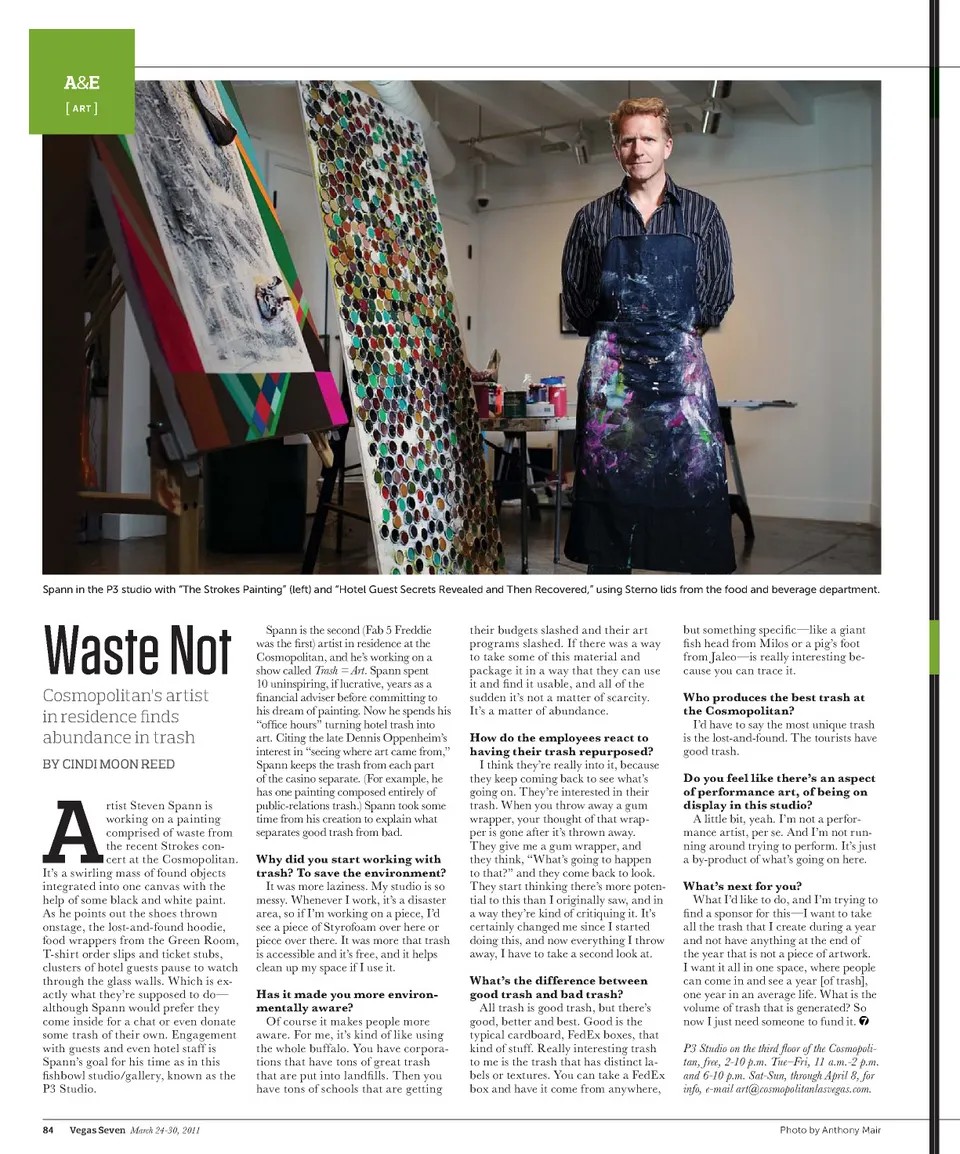 A&E
[ ART ]

Spann in the P3 studio with "The Strokes Painting" (left) and "Hotel Guest Secrets Revealed and Then Recovered," using Sterno lids from the food and beverage department.

Waste Not

Cosmopolitan's artist in residence finds abundance in trash

BY CINDI MOON REED

Artist Steven Spann is working on a painting comprised of waste from the recent Strokes concert at the Cosmopolitan. It's a swirling mass of found objects integrated into one canvas with the help of some black and white paint. As he points out the shoes thrown onstage, the lost-and-found hoodie, food wrappers from the Green Room, T-shirt order slips and ticket stubs, clusters of hotel guests pause to watch through the glass walls. Which is exactly what they're supposed to do—although Spann would prefer they come inside for a chat or even donate some trash of their own. Engagement with guests and even hotel staff is Spann's goal for his time as in this fishbowl studio/gallery, known as the P3 Studio.

Spann is the second (Fab 5 Freddie was the first) artist in residence at the Cosmopolitan, and he's working on a show called Trash = Art. Spann spent 10 uninspiring, if lucrative, years as a financial adviser before committing to his dream of painting. Now he spends his "office hours" turning hotel trash into art. Citing the late Dennis Oppenheim's interest in "seeing where art came from," Spann keeps the trash from each part of the casino separate. (For example, he has one painting composed entirely of public-relations trash.) Spann took some time from his creation to explain what separates good trash from bad.

Why did you start working with trash? To save the environment?
It was more laziness. My studio is so messy. Whenever I work, it's a disaster area, so if I'm working on a piece, I'd see a piece of Styrofoam over here or piece over there. It was more that trash is accessible and it's free, and it helps clean up my space if I use it.

Has it made you more environmentally aware?
Of course it makes people more aware. For me, it's kind of like using the whole buffalo. You have corporations that have tons of great trash that are put into landfills. Then you have tons of schools that are getting their budgets slashed and their art programs slashed. If there was a way to take some of this material and package it in a way that they can use it and find it usable, and all of the sudden it's not a matter of scarcity. It's a matter of abundance.

How do the employees react to having their trash repurposed?
I think they're really into it, because they keep coming back to see what's going on. They're interested in their trash. When you throw away a gum wrapper, your thought of that wrapper is gone after it's thrown away. They give me a gum wrapper, and they think, "What's going to happen to that?" and they come back to look. They start thinking there's more potential to this than I originally saw, and in a way they're kind of critiquing it. It's certainly changed me since I started doing this, and now everything I throw away, I have to take a second look at.

What's the difference between good trash and bad trash?
All trash is good trash, but there's good, better and best. Good is the typical cardboard, FedEx boxes, that kind of stuff. Really interesting trash to me is the trash that has distinct labels or textures. You can take a FedEx box and have it come from anywhere, but something specific—like a giant fish head from Milos or a pig's foot from Jaleo—is really interesting because you can trace it.

Who produces the best trash at the Cosmopolitan?
I'd have to say the most unique trash is the lost-and-found. The tourists have good trash.

Do you feel like there's an aspect of performance art, of being on display in this studio?
A little bit, yeah. I'm not a performance artist, per se. And I'm not running around trying to perform. It's just a by-product of what's going on here.

What's next for you?
What I'd like to do, and I'm trying to find a sponsor for this—I want to take all the trash that I create during a year and not have anything at the end of the year that is not a piece of artwork. I want it all in one space, where people can come in and see a year [of trash], one year in an average life. What is the volume of trash that is generated? So now I just need someone to fund it. 7

P3 Studio on the third floor of the Cosmopolitan, free, 2-10 p.m. Tue–Fri, 11 a.m.-2 p.m. and 6-10 p.m. Sat-Sun, through April 8, for info, e-mail art@cosmopolitanlasvegas.com.

84 Vegas Seven March 24-30, 2011

Photo by Anthony Mair